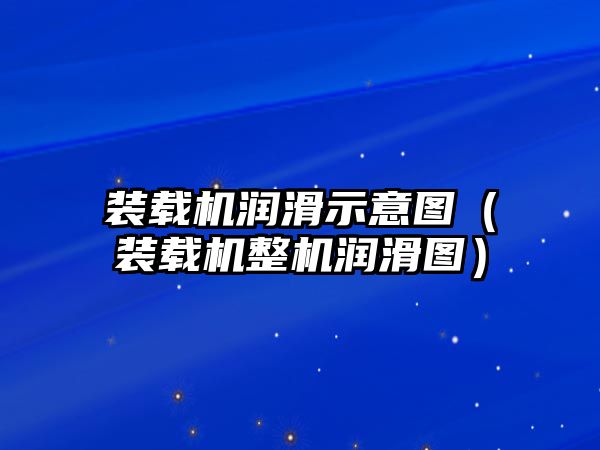 装载机润滑示意图（装载机整机润滑图）